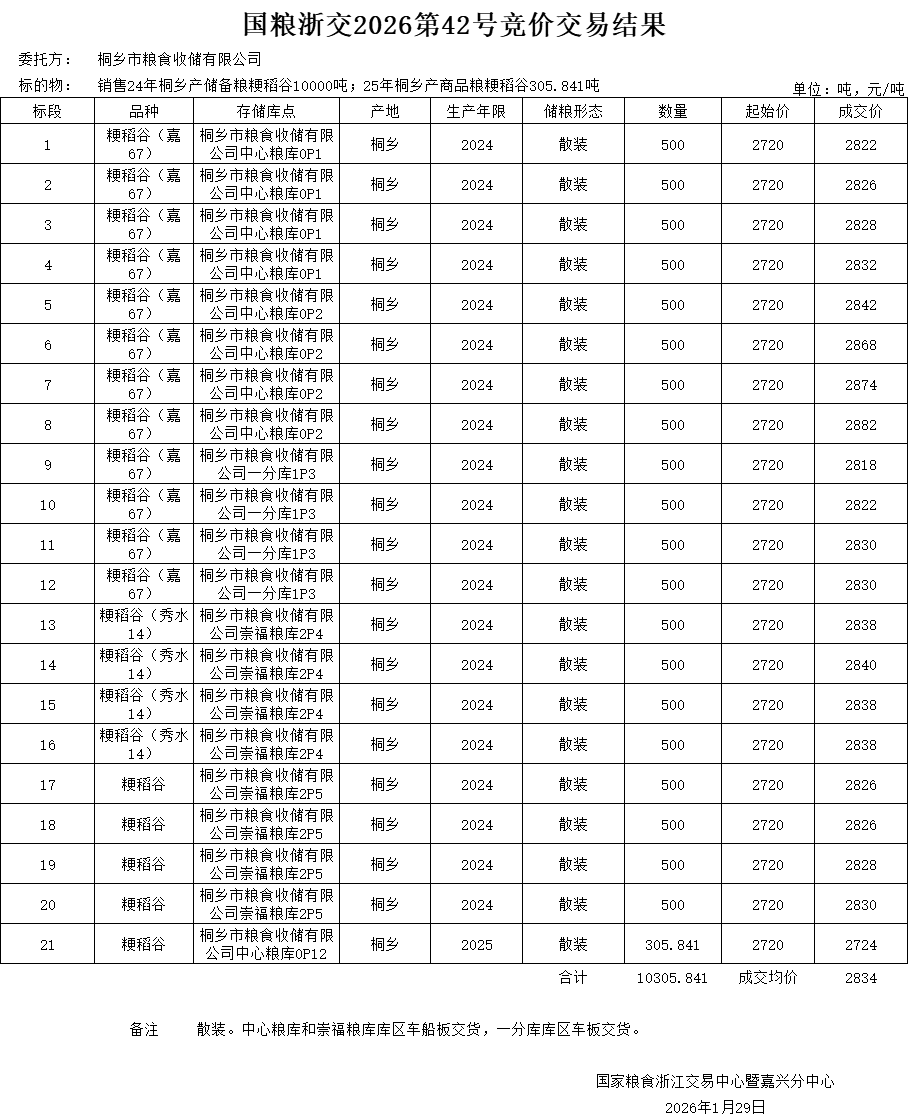 国粮浙交2026第42号竞价交易结果

委托方： 桐乡市粮食收储有限公司

标的物： 销售24年桐乡产储备粮粳稻谷10000吨；25年桐乡产商品粮粳稻谷305.841吨

单位：吨，元/吨

| 标段 | 品种 | 存储库点 | 产地 | 生产年限 | 储粮形态 | 数量 | 起始价 | 成交价 |
|---|---|---|---|---|---|---|---|---|
| 1 | 粳稻谷（嘉67） | 桐乡市粮食收储有限公司中心粮库0P1 | 桐乡 | 2024 | 散装 | 500 | 2720 | 2822 |
| 2 | 粳稻谷（嘉67） | 桐乡市粮食收储有限公司中心粮库0P1 | 桐乡 | 2024 | 散装 | 500 | 2720 | 2826 |
| 3 | 粳稻谷（嘉67） | 桐乡市粮食收储有限公司中心粮库0P1 | 桐乡 | 2024 | 散装 | 500 | 2720 | 2828 |
| 4 | 粳稻谷（嘉67） | 桐乡市粮食收储有限公司中心粮库0P1 | 桐乡 | 2024 | 散装 | 500 | 2720 | 2832 |
| 5 | 粳稻谷（嘉67） | 桐乡市粮食收储有限公司中心粮库0P2 | 桐乡 | 2024 | 散装 | 500 | 2720 | 2842 |
| 6 | 粳稻谷（嘉67） | 桐乡市粮食收储有限公司中心粮库0P2 | 桐乡 | 2024 | 散装 | 500 | 2720 | 2868 |
| 7 | 粳稻谷（嘉67） | 桐乡市粮食收储有限公司中心粮库0P2 | 桐乡 | 2024 | 散装 | 500 | 2720 | 2874 |
| 8 | 粳稻谷（嘉67） | 桐乡市粮食收储有限公司中心粮库0P2 | 桐乡 | 2024 | 散装 | 500 | 2720 | 2882 |
| 9 | 粳稻谷（嘉67） | 桐乡市粮食收储有限公司一分库1P3 | 桐乡 | 2024 | 散装 | 500 | 2720 | 2818 |
| 10 | 粳稻谷（嘉67） | 桐乡市粮食收储有限公司一分库1P3 | 桐乡 | 2024 | 散装 | 500 | 2720 | 2822 |
| 11 | 粳稻谷（嘉67） | 桐乡市粮食收储有限公司一分库1P3 | 桐乡 | 2024 | 散装 | 500 | 2720 | 2830 |
| 12 | 粳稻谷（嘉67） | 桐乡市粮食收储有限公司一分库1P3 | 桐乡 | 2024 | 散装 | 500 | 2720 | 2830 |
| 13 | 粳稻谷（秀水14） | 桐乡市粮食收储有限公司崇福粮库2P4 | 桐乡 | 2024 | 散装 | 500 | 2720 | 2838 |
| 14 | 粳稻谷（秀水14） | 桐乡市粮食收储有限公司崇福粮库2P4 | 桐乡 | 2024 | 散装 | 500 | 2720 | 2840 |
| 15 | 粳稻谷（秀水14） | 桐乡市粮食收储有限公司崇福粮库2P4 | 桐乡 | 2024 | 散装 | 500 | 2720 | 2838 |
| 16 | 粳稻谷（秀水14） | 桐乡市粮食收储有限公司崇福粮库2P4 | 桐乡 | 2024 | 散装 | 500 | 2720 | 2838 |
| 17 | 粳稻谷 | 桐乡市粮食收储有限公司崇福粮库2P5 | 桐乡 | 2024 | 散装 | 500 | 2720 | 2826 |
| 18 | 粳稻谷 | 桐乡市粮食收储有限公司崇福粮库2P5 | 桐乡 | 2024 | 散装 | 500 | 2720 | 2826 |
| 19 | 粳稻谷 | 桐乡市粮食收储有限公司崇福粮库2P5 | 桐乡 | 2024 | 散装 | 500 | 2720 | 2828 |
| 20 | 粳稻谷 | 桐乡市粮食收储有限公司崇福粮库2P5 | 桐乡 | 2024 | 散装 | 500 | 2720 | 2830 |
| 21 | 粳稻谷 | 桐乡市粮食收储有限公司中心粮库0P12 | 桐乡 | 2025 | 散装 | 305.841 | 2720 | 2724 |
|  |  |  |  |  | 合计 | 10305.841 | 成交均价 | 2834 |

备注　散装。中心粮库和崇福粮库库区车船板交货，一分库库区车板交货。

国家粮食浙江交易中心暨嘉兴分中心
2026年1月29日